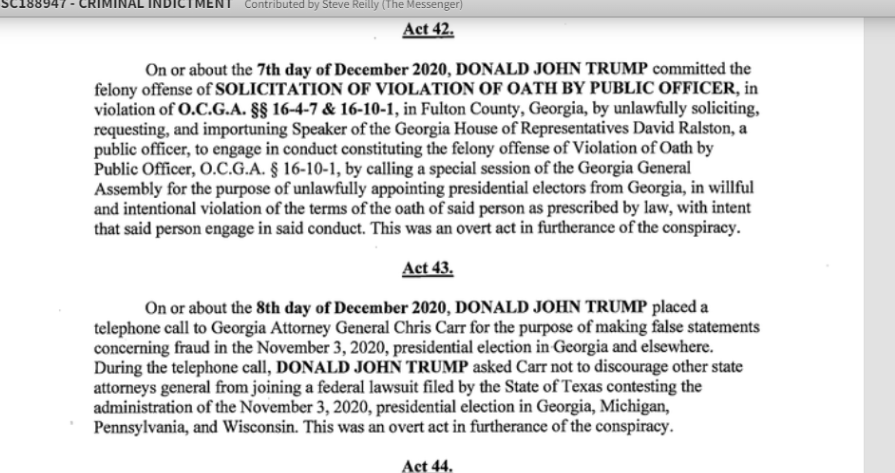 SC188947 - CRIMINAL INDICTMENT Contributed by Steve Reilly (The Messenger)

Act 42.

On or about the 7th day of December 2020, DONALD JOHN TRUMP committed the felony offense of SOLICITATION OF VIOLATION OF OATH BY PUBLIC OFFICER, in violation of O.C.G.A. §§ 16-4-7 & 16-10-1, in Fulton County, Georgia, by unlawfully soliciting, requesting, and importuning Speaker of the Georgia House of Representatives David Ralston, a public officer, to engage in conduct constituting the felony offense of Violation of Oath by Public Officer, O.C.G.A. § 16-10-1, by calling a special session of the Georgia General Assembly for the purpose of unlawfully appointing presidential electors from Georgia, in willful and intentional violation of the terms of the oath of said person as prescribed by law, with intent that said person engage in said conduct. This was an overt act in furtherance of the conspiracy.

Act 43.

On or about the 8th day of December 2020, DONALD JOHN TRUMP placed a telephone call to Georgia Attorney General Chris Carr for the purpose of making false statements concerning fraud in the November 3, 2020, presidential election in Georgia and elsewhere. During the telephone call, DONALD JOHN TRUMP asked Carr not to discourage other state attorneys general from joining a federal lawsuit filed by the State of Texas contesting the administration of the November 3, 2020, presidential election in Georgia, Michigan, Pennsylvania, and Wisconsin. This was an overt act in furtherance of the conspiracy.

Act 44.